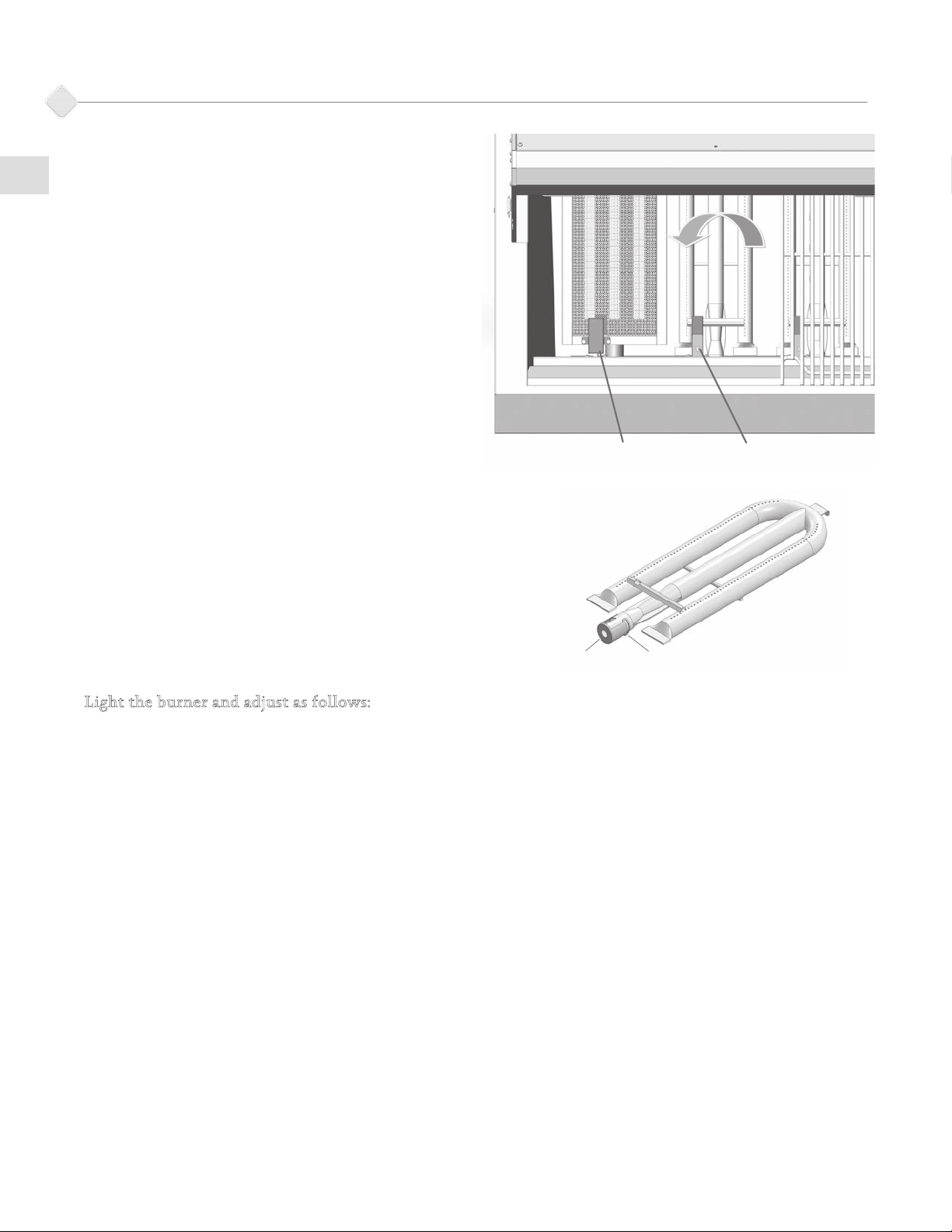 Light the burner and adjust as follows: